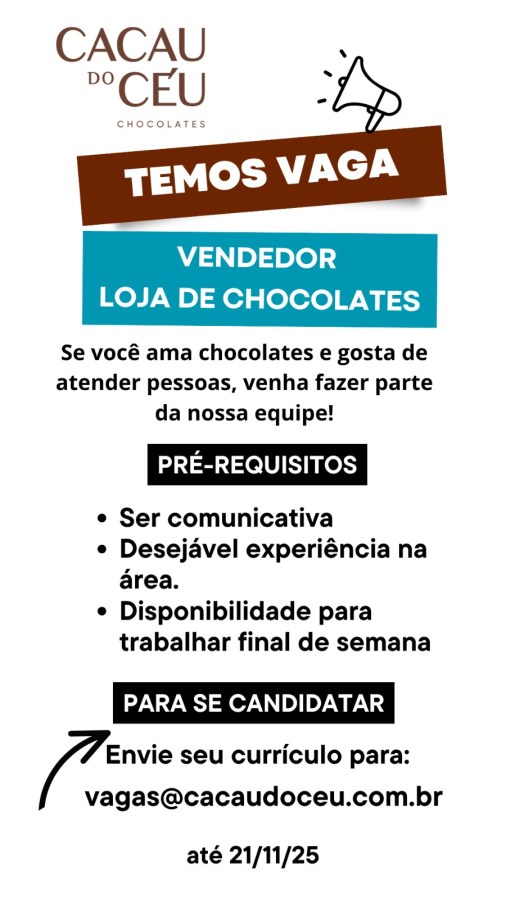 CACAU
DO CÉU
CHOCOLATES

TEMOS VAGA

VENDEDOR
LOJA DE CHOCOLATES

Se você ama chocolates e gosta de atender pessoas, venha fazer parte da nossa equipe!

PRÉ-REQUISITOS

• Ser comunicativa
• Desejável experiência na área.
• Disponibilidade para trabalhar final de semana

PARA SE CANDIDATAR

Envie seu currículo para:
vagas@cacaudoceu.com.br

até 21/11/25